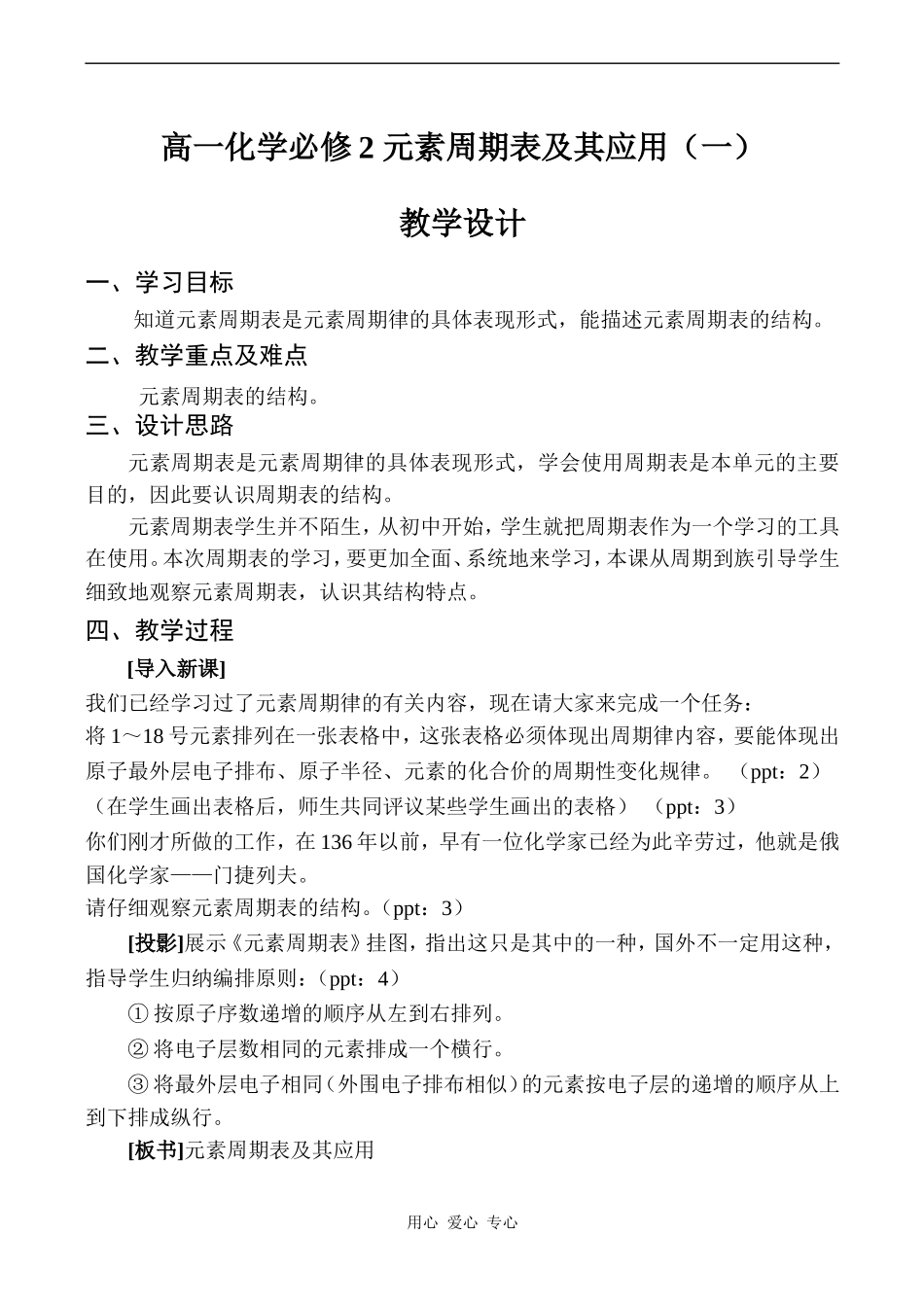 高一化学必修 2 元素周期表及其应用（一）

教学设计

一、学习目标

知道元素周期表是元素周期律的具体表现形式，能描述元素周期表的结构。

二、教学重点及难点

元素周期表的结构。

三、设计思路

元素周期表是元素周期律的具体表现形式，学会使用周期表是本单元的主要目的，因此要认识周期表的结构。

元素周期表学生并不陌生，从初中开始，学生就把周期表作为一个学习的工具在使用。本次周期表的学习，要更加全面、系统地来学习，本课从周期到族引导学生细致地观察元素周期表，认识其结构特点。

四、教学过程

[导入新课]

我们已经学习过了元素周期律的有关内容，现在请大家来完成一个任务：

将 1～18 号元素排列在一张表格中，这张表格必须体现出周期律内容，要能体现出原子最外层电子排布、原子半径、元素的化合价的周期性变化规律。 （ppt：2）

（在学生画出表格后，师生共同评议某些学生画出的表格） （ppt：3）

你们刚才所做的工作，在 136 年以前，早有一位化学家已经为此辛劳过，他就是俄国化学家——门捷列夫。

请仔细观察元素周期表的结构。（ppt：3）

[投影]展示《元素周期表》挂图，指出这只是其中的一种，国外不一定用这种，指导学生归纳编排原则：（ppt：4）

① 按原子序数递增的顺序从左到右排列。

② 将电子层数相同的元素排成一个横行。

③ 将最外层电子相同（外围电子排布相似）的元素按电子层的递增的顺序从上到下排成纵行。

[板书]元素周期表及其应用

用心 爱心 专心